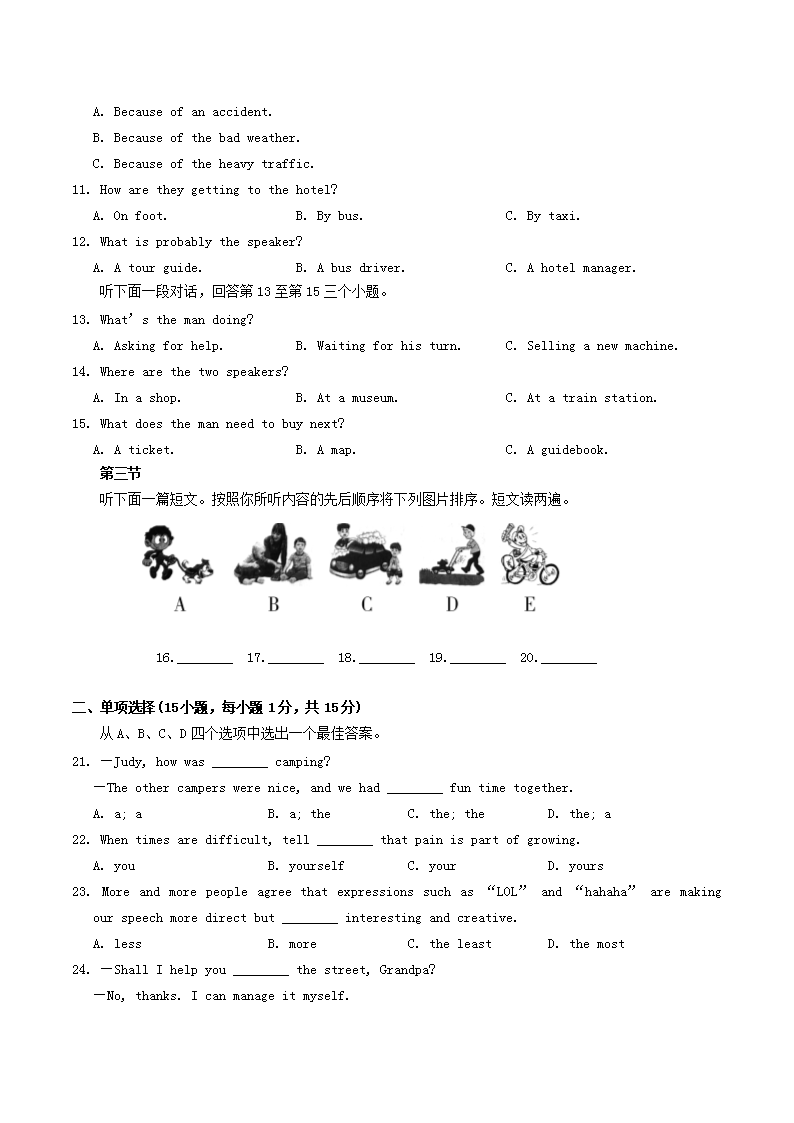 A. Because of an accident.

B. Because of the bad weather.

C. Because of the heavy traffic.

11. How are they getting to the hotel?

A. On foot. B. By bus. C. By taxi.

12. What is probably the speaker?

A. A tour guide. B. A bus driver. C. A hotel manager.

听下面一段对话，回答第 13 至第 15 三个小题。

13. What's the man doing?

A. Asking for help. B. Waiting for his turn. C. Selling a new machine.

14. Where are the two speakers?

A. In a shop. B. At a museum. C. At a train station.

15. What does the man need to buy next?

A. A ticket. B. A map. C. A guidebook.

第三节

听下面一篇短文。按照你所听内容的先后顺序将下列图片排序。短文读两遍。

A B C D E

16.________ 17.________ 18.________ 19.________ 20.________

二、单项选择(15小题，每小题 1分，共 15分)

从 A、B、C、D 四个选项中选出一个最佳答案。

21. —Judy, how was ________ camping?

—The other campers were nice, and we had ________ fun time together.

A. a; a B. a; the C. the; the D. the; a

22. When times are difficult, tell ________ that pain is part of growing.

A. you B. yourself C. your D. yours

23. More and more people agree that expressions such as "LOL" and "hahaha" are making our speech more direct but ________ interesting and creative.

A. less B. more C. the least D. the most

24. —Shall I help you ________ the street, Grandpa?

—No, thanks. I can manage it myself.